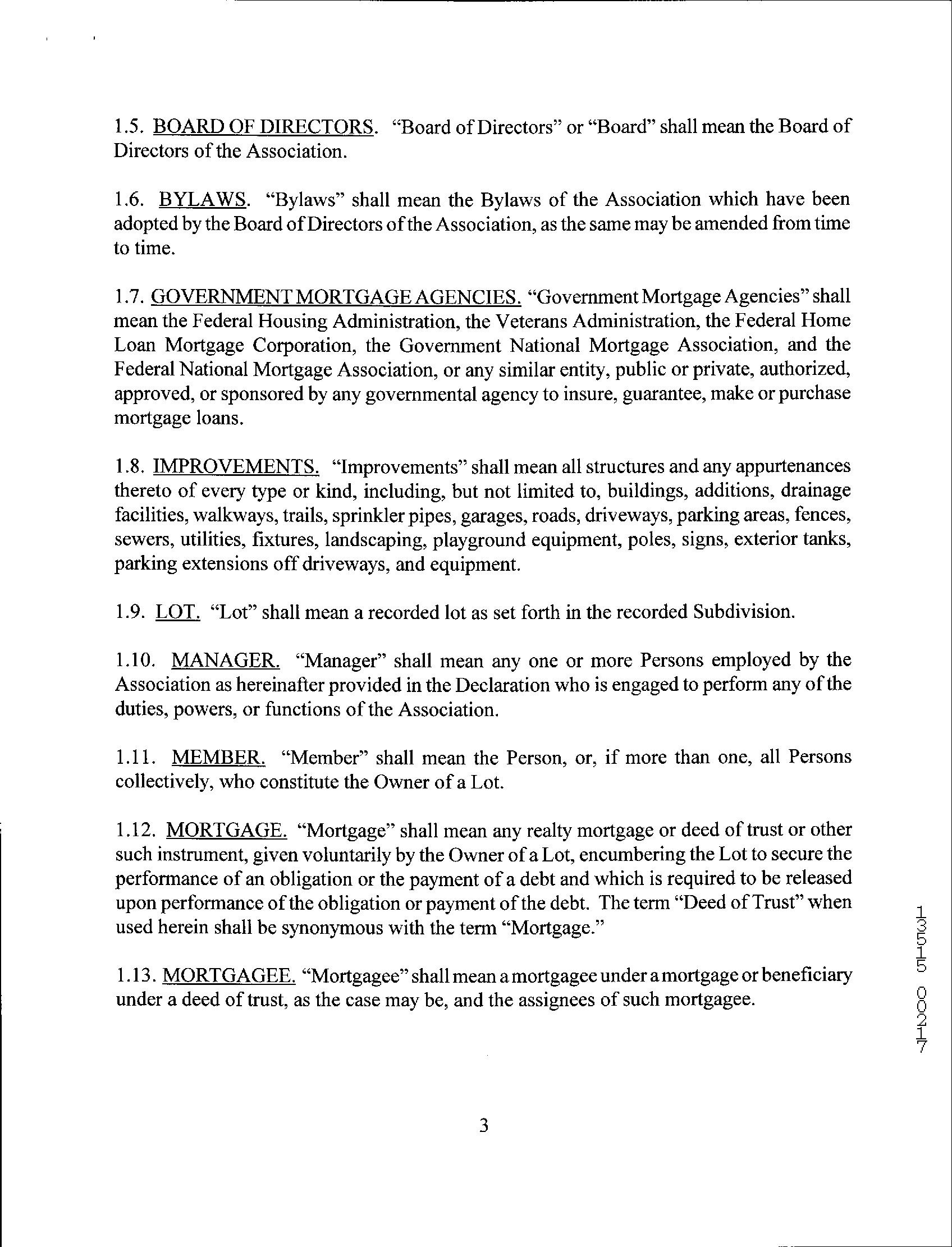 1.5. BOARD OF DIRECTORS. "Board of Directors" or "Board" shall mean the Board of Directors of the Association.

1.6. BYLAWS. "Bylaws" shall mean the Bylaws of the Association which have been adopted by the Board of Directors of the Association, as the same may be amended from time to time.

1.7. GOVERNMENT MORTGAGE AGENCIES. "Government Mortgage Agencies" shall mean the Federal Housing Administration, the Veterans Administration, the Federal Home Loan Mortgage Corporation, the Government National Mortgage Association, and the Federal National Mortgage Association, or any similar entity, public or private, authorized, approved, or sponsored by any governmental agency to insure, guarantee, make or purchase mortgage loans.

1.8. IMPROVEMENTS. "Improvements" shall mean all structures and any appurtenances thereto of every type or kind, including, but not limited to, buildings, additions, drainage facilities, walkways, trails, sprinkler pipes, garages, roads, driveways, parking areas, fences, sewers, utilities, fixtures, landscaping, playground equipment, poles, signs, exterior tanks, parking extensions off driveways, and equipment.

1.9. LOT. "Lot" shall mean a recorded lot as set forth in the recorded Subdivision.

1.10. MANAGER. "Manager" shall mean any one or more Persons employed by the Association as hereinafter provided in the Declaration who is engaged to perform any of the duties, powers, or functions of the Association.

1.11. MEMBER. "Member" shall mean the Person, or, if more than one, all Persons collectively, who constitute the Owner of a Lot.

1.12. MORTGAGE. "Mortgage" shall mean any realty mortgage or deed of trust or other such instrument, given voluntarily by the Owner of a Lot, encumbering the Lot to secure the performance of an obligation or the payment of a debt and which is required to be released upon performance of the obligation or payment of the debt. The term "Deed of Trust" when used herein shall be synonymous with the term "Mortgage."

1.13. MORTGAGEE. "Mortgagee" shall mean a mortgagee under a mortgage or beneficiary under a deed of trust, as the case may be, and the assignees of such mortgagee.

13515 00217

3